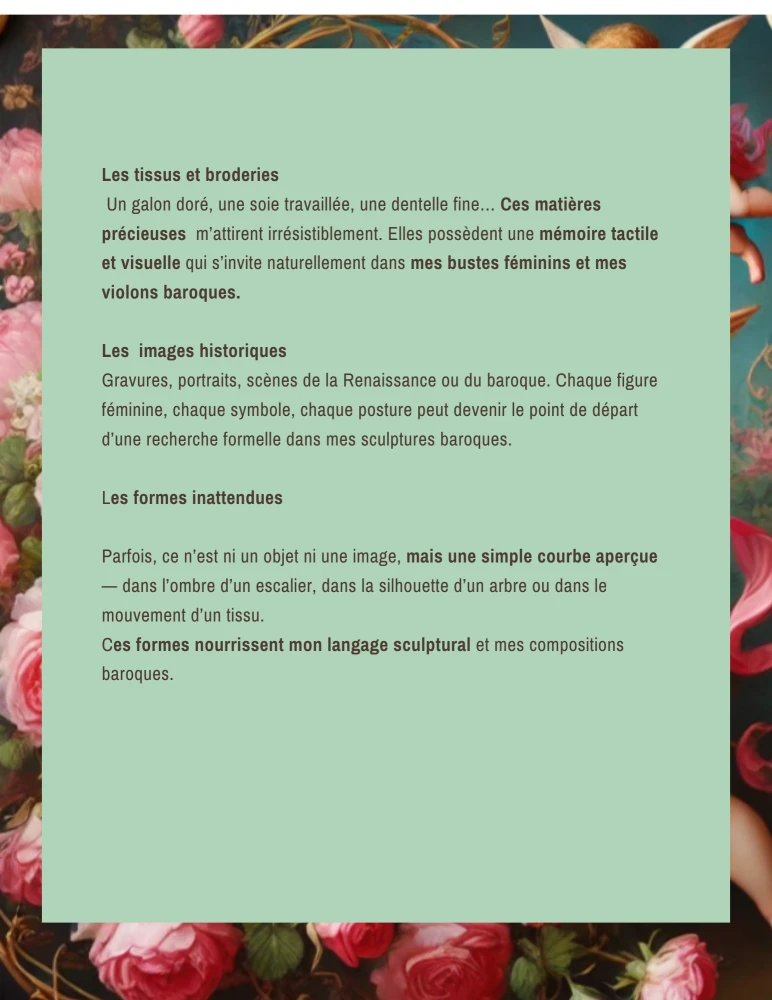 Les tissus et broderies
Un galon doré, une soie travaillée, une dentelle fine… Ces matières précieuses m'attirent irrésistiblement. Elles possèdent une mémoire tactile et visuelle qui s'invite naturellement dans mes bustes féminins et mes violons baroques.

Les images historiques
Gravures, portraits, scènes de la Renaissance ou du baroque. Chaque figure féminine, chaque symbole, chaque posture peut devenir le point de départ d'une recherche formelle dans mes sculptures baroques.

Les formes inattendues

Parfois, ce n'est ni un objet ni une image, mais une simple courbe aperçue — dans l'ombre d'un escalier, dans la silhouette d'un arbre ou dans le mouvement d'un tissu.
Ces formes nourrissent mon langage sculptural et mes compositions baroques.